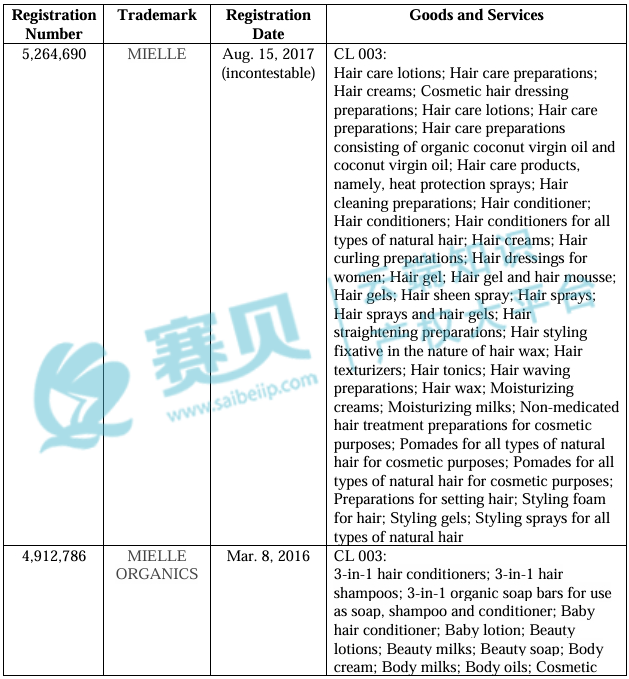 | Registration Number | Trademark | Registration Date | Goods and Services |
|---|---|---|---|
| 5,264,690 | MIELLE | Aug. 15, 2017 (incontestable) | CL 003: Hair care lotions; Hair care preparations; Hair creams; Cosmetic hair dressing preparations; Hair care lotions; Hair care preparations; Hair care preparations consisting of organic coconut virgin oil and coconut virgin oil; Hair care products, namely, heat protection sprays; Hair cleaning preparations; Hair conditioner; Hair conditioners; Hair conditioners for all types of natural hair; Hair creams; Hair curling preparations; Hair dressings for women; Hair gel; Hair gel and hair mousse; Hair gels; Hair sheen spray; Hair sprays; Hair sprays and hair gels; Hair straightening preparations; Hair styling fixative in the nature of hair wax; Hair texturizers; Hair tonics; Hair waving preparations; Hair wax; Moisturizing creams; Moisturizing milks; Non-medicated hair treatment preparations for cosmetic purposes; Pomades for all types of natural hair for cosmetic purposes; Pomades for all types of natural hair for cosmetic purposes; Preparations for setting hair; Styling foam for hair; Styling gels; Styling sprays for all types of natural hair |
| 4,912,786 | MIELLE ORGANICS | Mar. 8, 2016 | CL 003: 3-in-1 hair conditioners; 3-in-1 hair shampoos; 3-in-1 organic soap bars for use as soap, shampoo and conditioner; Baby hair conditioner; Baby lotion; Beauty lotions; Beauty milks; Beauty soap; Body cream; Body milks; Body oils; Cosmetic |

赛贝
www.saibeiip.com